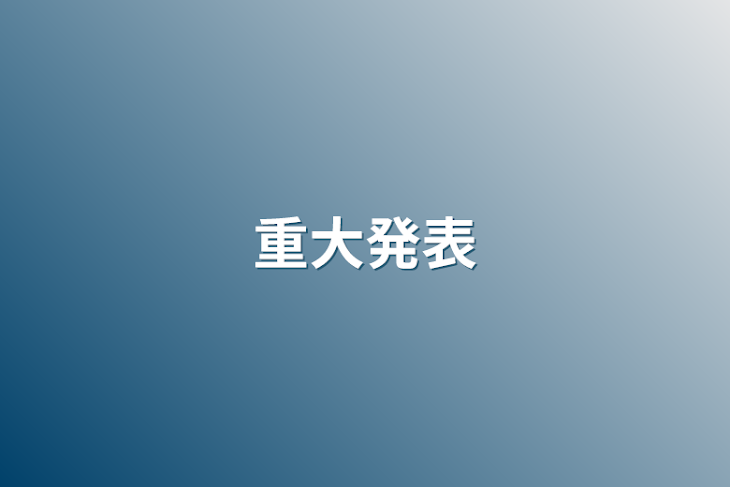 重大発表